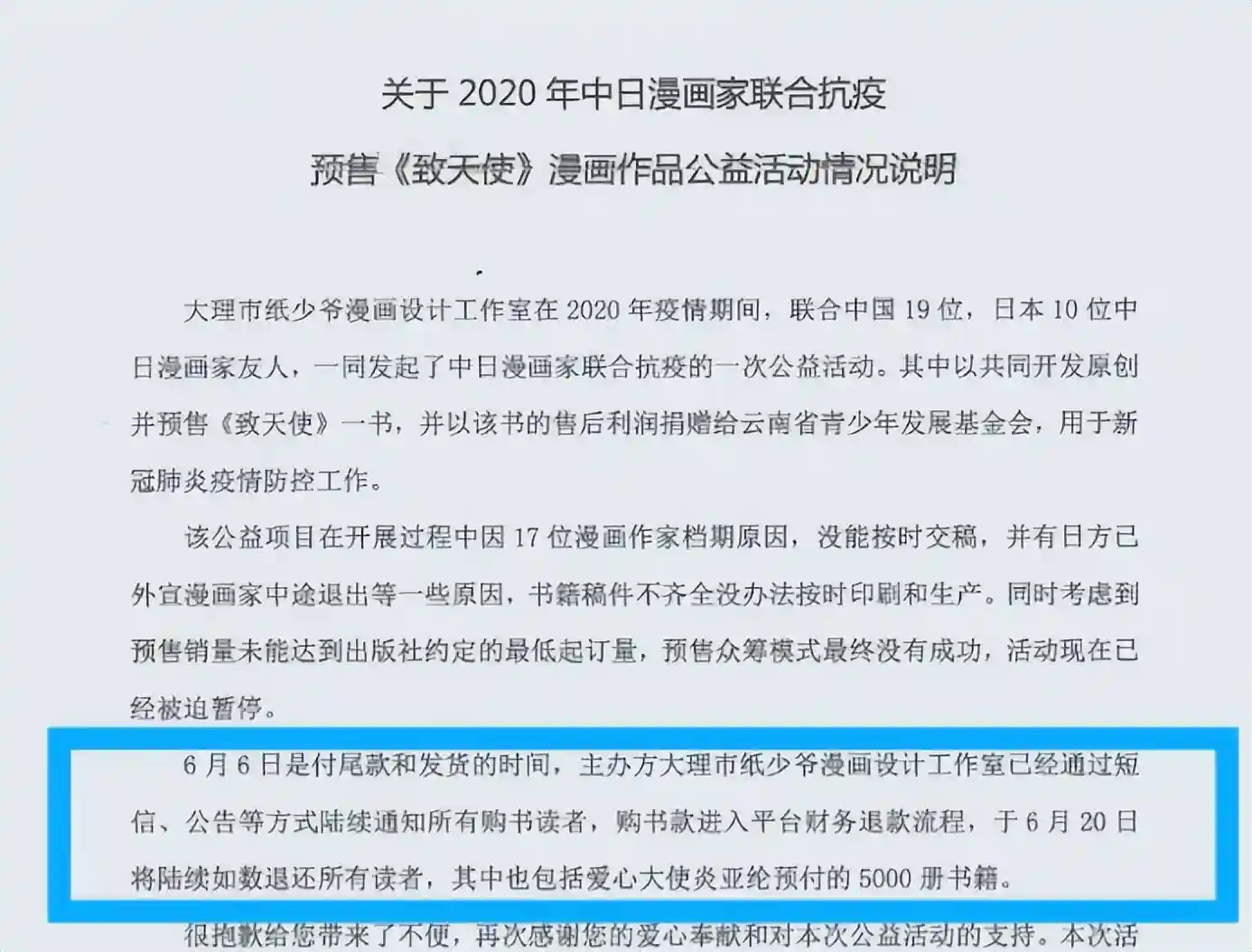 关于 2020 年中日漫画家联合抗疫

预售《致天使》漫画作品公益活动情况说明

大理市纸少爷漫画设计工作室在 2020 年疫情期间，联合中国 19 位，日本 10 位中日漫画家友人，一同发起了中日漫画家联合抗疫的一次公益活动。其中以共同开发原创并预售《致天使》一书，并以该书的售后利润捐赠给云南省青少年发展基金会，用于新冠肺炎疫情防控工作。

该公益项目在开展过程中因 17 位漫画作家档期原因，没能按时交稿，并有日方已外宣漫画家中途退出等一些原因，书籍稿件不齐全没办法按时印刷和生产。同时考虑到预售销量未能达到出版社约定的最低起订量，预售众筹模式最终没有成功，活动现在已经被迫暂停。

6 月 6 日是付尾款和发货的时间，主办方大理市纸少爷漫画设计工作室已经通过短信、公告等方式陆续通知所有购书读者，购书款进入平台财务退款流程，于 6 月 20 日将陆续如数退还所有读者，其中也包括爱心大使炎亚纶预付的 5000 册书籍。

很抱歉给您带来了不便，再次感谢您的爱心奉献和对本次公益活动的支持。本次活